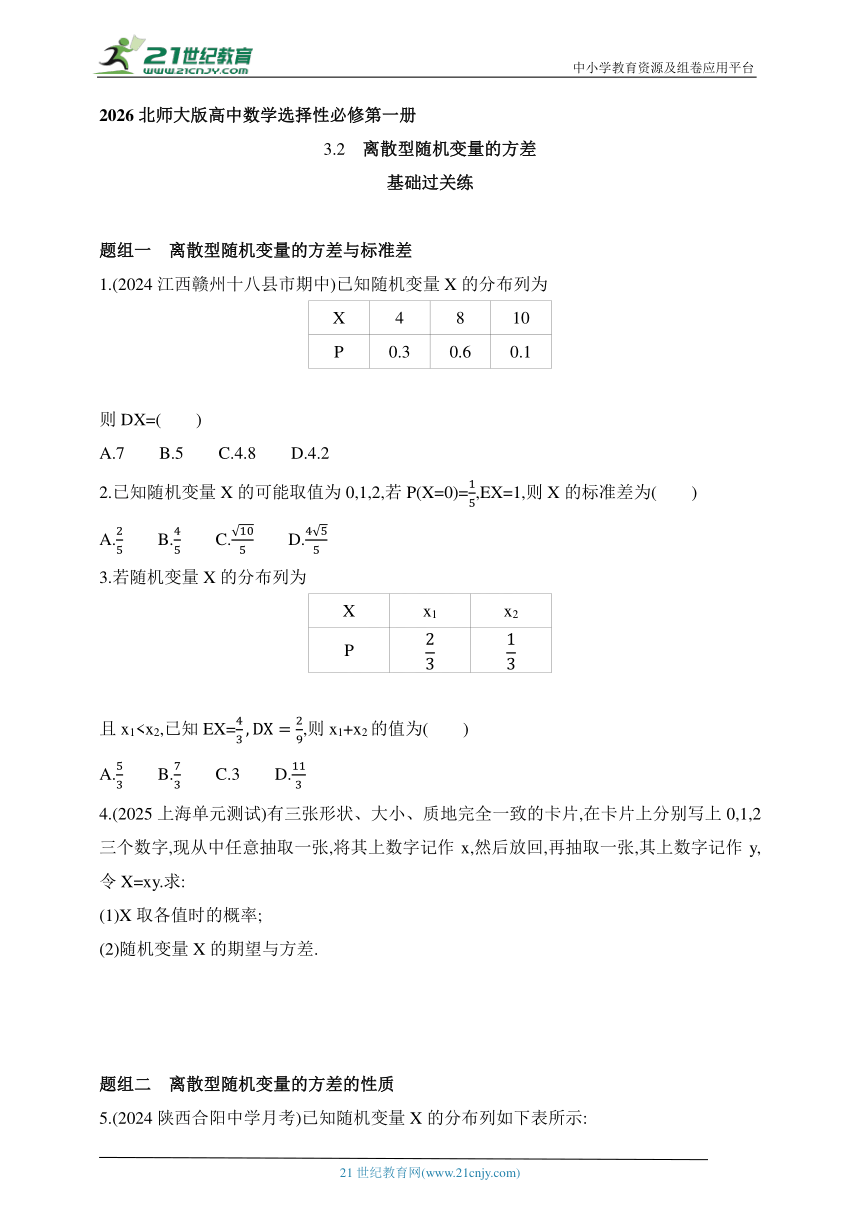 21世纪教育 www.21cnjy.com

中小学教育资源及组卷应用平台

2026 北师大版高中数学选择性必修第一册

3.2 离散型随机变量的方差

基础过关练

题组一 离散型随机变量的方差与标准差

1.(2024 江西赣州十八县市期中)已知随机变量 X 的分布列为

| X | 4 | 8 | 10 |
|---|---|---|---|
| P | 0.3 | 0.6 | 0.1 |

则 DX=( )

A.7 B.5 C.4.8 D.4.2

2.已知随机变量 X 的可能取值为 0,1,2,若 P(X=0)=$\frac{1}{5}$,EX=1,则 X 的标准差为( )

A.$\frac{2}{5}$ B.$\frac{4}{5}$ C.$\frac{\sqrt{10}}{5}$ D.$\frac{4\sqrt{5}}{5}$

3.若随机变量 X 的分布列为

| X | $x_1$ | $x_2$ |
|---|---|---|
| P | $\frac{2}{3}$ | $\frac{1}{3}$ |

且 $x_1<x_2$,已知 EX=$\frac{4}{3}$, $DX=\frac{2}{9}$,则 $x_1+x_2$ 的值为( )

A.$\frac{5}{3}$ B.$\frac{7}{3}$ C.3 D.$\frac{11}{3}$

4.(2025 上海单元测试)有三张形状、大小、质地完全一致的卡片,在卡片上分别写上 0,1,2 三个数字,现从中任意抽取一张,将其上数字记作 x,然后放回,再抽取一张,其上数字记作 y,令 X=xy.求:

(1)X 取各值时的概率;

(2)随机变量 X 的期望与方差.

题组二 离散型随机变量的方差的性质

5.(2024 陕西合阳中学月考)已知随机变量 X 的分布列如下表所示:

21 世纪教育网(www.21cnjy.com)